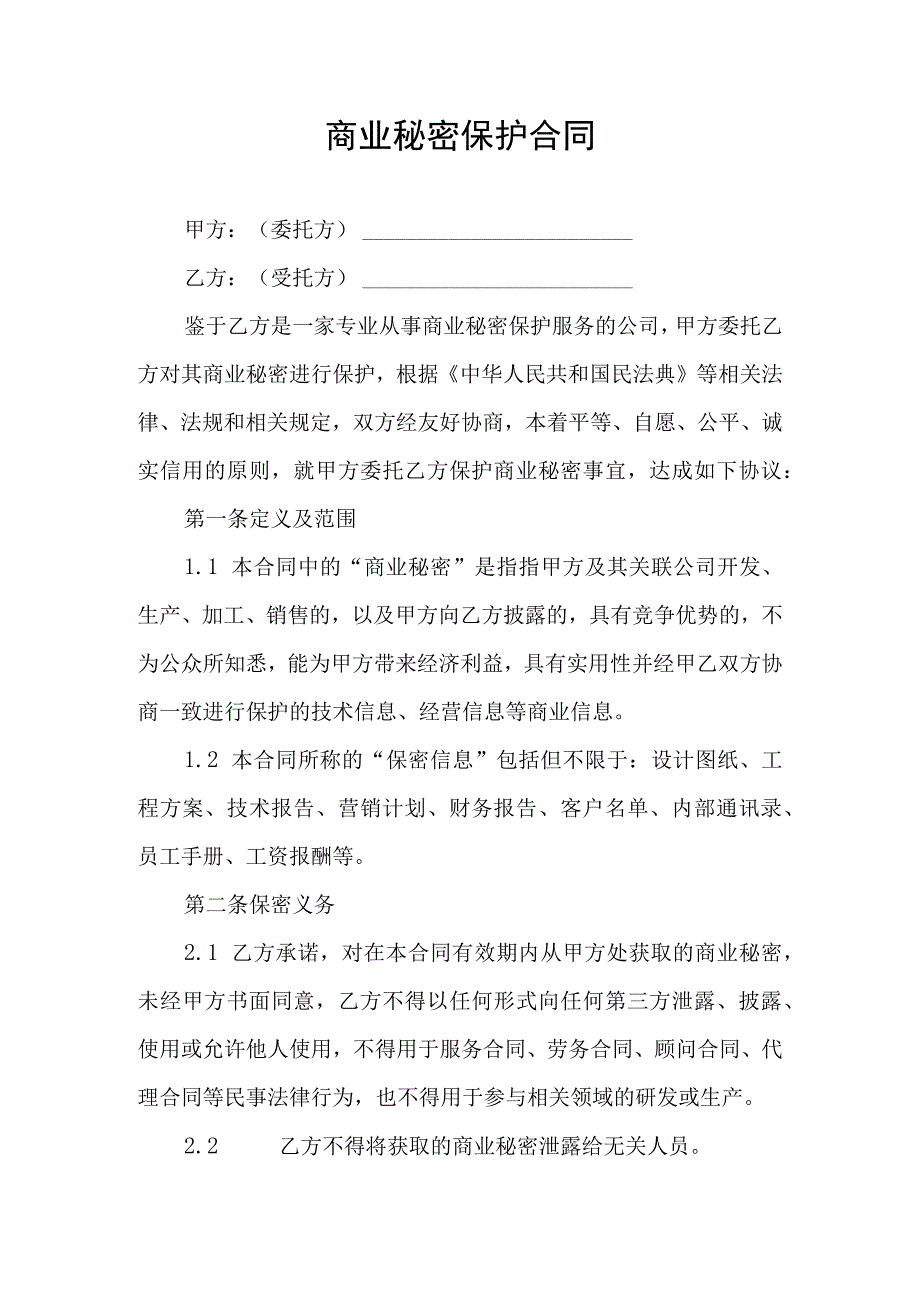 商业秘密保护合同

甲方：（委托方）____________________

乙方：（受托方）____________________

鉴于乙方是一家专业从事商业秘密保护服务的公司，甲方委托乙方对其商业秘密进行保护，根据《中华人民共和国民法典》等相关法律、法规和相关规定，双方经友好协商，本着平等、自愿、公平、诚实信用的原则，就甲方委托乙方保护商业秘密事宜，达成如下协议：

第一条定义及范围

1.1 本合同中的“商业秘密”是指指甲方及其关联公司开发、生产、加工、销售的，以及甲方向乙方披露的，具有竞争优势的，不为公众所知悉，能为甲方带来经济利益，具有实用性并经甲乙双方协商一致进行保护的技术信息、经营信息等商业信息。

1.2 本合同所称的“保密信息”包括但不限于：设计图纸、工程方案、技术报告、营销计划、财务报告、客户名单、内部通讯录、员工手册、工资报酬等。

第二条保密义务

2.1 乙方承诺，对在本合同有效期内从甲方处获取的商业秘密，未经甲方书面同意，乙方不得以任何形式向任何第三方泄露、披露、使用或允许他人使用，不得用于服务合同、劳务合同、顾问合同、代理合同等民事法律行为，也不得用于参与相关领域的研发或生产。

2.2 乙方不得将获取的商业秘密泄露给无关人员。